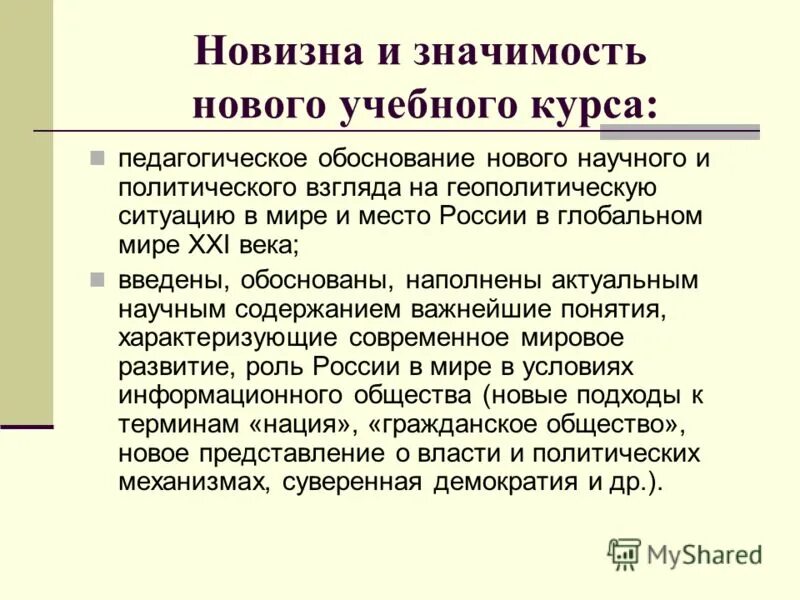 Новизна и значимость нового учебного курса:

педагогическое обоснование нового научного и политического взгляда на геополитическую ситуацию в мире и место России в глобальном мире XXI века;

введены, обоснованы, наполнены актуальным научным содержанием важнейшие понятия, характеризующие современное мировое развитие, роль России в мире в условиях информационного общества (новые подходы к терминам «нация», «гражданское общество», новое представление о власти и политических механизмах, суверенная демократия и др.).

MyShared